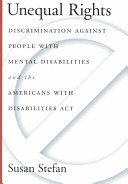 Unequal Rights

DISCRIMINATION AGAINST PEOPLE WITH MENTAL DISABILITIES and the AMERICANS WITH DISABILITIES ACT

Susan Stefan